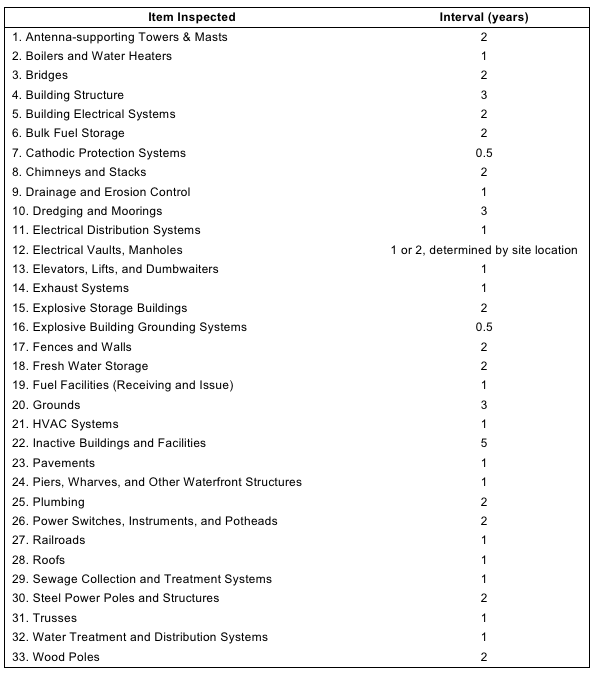 | Item Inspected | Interval (years) |
|---|---|
| 1. Antenna-supporting Towers & Masts | 2 |
| 2. Boilers and Water Heaters | 1 |
| 3. Bridges | 2 |
| 4. Building Structure | 3 |
| 5. Building Electrical Systems | 2 |
| 6. Bulk Fuel Storage | 2 |
| 7. Cathodic Protection Systems | 0.5 |
| 8. Chimneys and Stacks | 2 |
| 9. Drainage and Erosion Control | 1 |
| 10. Dredging and Moorings | 3 |
| 11. Electrical Distribution Systems | 1 |
| 12. Electrical Vaults, Manholes | 1 or 2, determined by site location |
| 13. Elevators, Lifts, and Dumbwaiters | 1 |
| 14. Exhaust Systems | 1 |
| 15. Explosive Storage Buildings | 2 |
| 16. Explosive Building Grounding Systems | 0.5 |
| 17. Fences and Walls | 2 |
| 18. Fresh Water Storage | 2 |
| 19. Fuel Facilities (Receiving and Issue) | 1 |
| 20. Grounds | 3 |
| 21. HVAC Systems | 1 |
| 22. Inactive Buildings and Facilities | 5 |
| 23. Pavements | 1 |
| 24. Piers, Wharves, and Other Waterfront Structures | 1 |
| 25. Plumbing | 2 |
| 26. Power Switches, Instruments, and Potheads | 2 |
| 27. Railroads | 1 |
| 28. Roofs | 1 |
| 29. Sewage Collection and Treatment Systems | 1 |
| 30. Steel Power Poles and Structures | 2 |
| 31. Trusses | 1 |
| 32. Water Treatment and Distribution Systems | 1 |
| 33. Wood Poles | 2 |